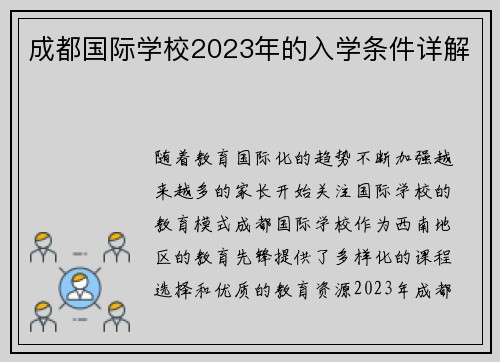 成都国际学校2023年的入学条件详解

随着教育国际化的趋势不断加强越来越多的家长开始关注国际学校的教育模式成都国际学校作为西南地区的教育先锋提供了多样化的课程选择和优质的教育资源2023年成都